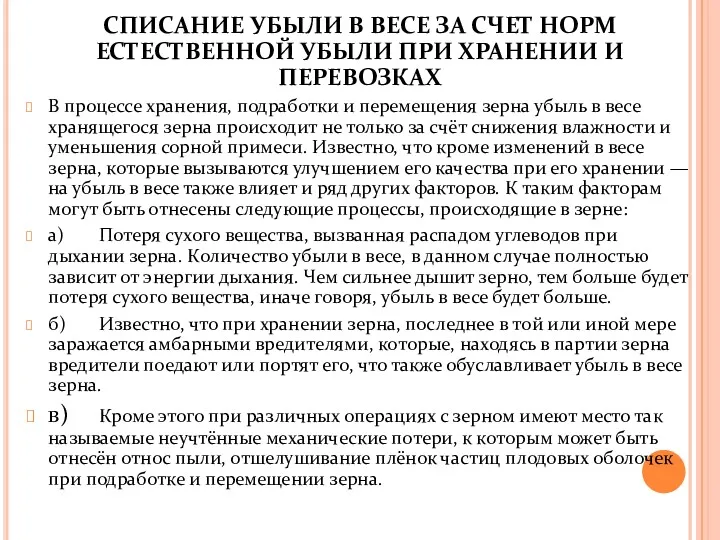 СПИСАНИЕ УБЫЛИ В ВЕСЕ ЗА СЧЕТ НОРМ ЕСТЕСТВЕННОЙ УБЫЛИ ПРИ ХРАНЕНИИ И ПЕРЕВОЗКАХ

В процессе хранения, подработки и перемещения зерна убыль в весе хранящегося зерна происходит не только за счёт снижения влажности и уменьшения сорной примеси. Известно, что кроме изменений в весе зерна, которые вызываются улучшением его качества при его хранении — на убыль в весе также влияет и ряд других факторов. К таким факторам могут быть отнесены следующие процессы, происходящие в зерне:

а) Потеря сухого вещества, вызванная распадом углеводов при дыхании зерна. Количество убыли в весе, в данном случае полностью зависит от энергии дыхания. Чем сильнее дышит зерно, тем больше будет потеря сухого вещества, иначе говоря, убыль в весе будет больше.

б) Известно, что при хранении зерна, последнее в той или иной мере заражается амбарными вредителями, которые, находясь в партии зерна вредители поедают или портят его, что также обуславливает убыль в весе зерна.

в) Кроме этого при различных операциях с зерном имеют место так называемые неучтённые механические потери, к которым может быть отнесён относ пыли, отшелушивание плёнок частиц плодовых оболочек при подработке и перемещении зерна.